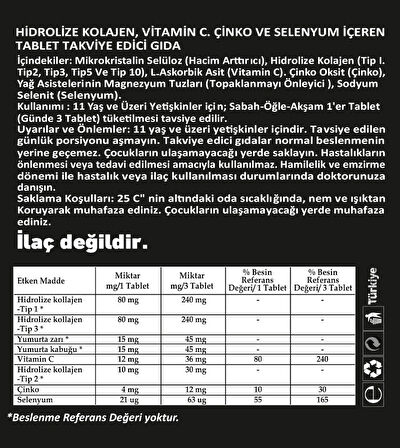 HİDROLİZE KOLAJEN, VİTAMİN C. ÇİNKO VE SELENYUM İÇEREN TABLET TAKVİYE EDİCİ GIDA

İçindekiler: Mikrokristalin Selüloz (Hacim Arttırıcı), Hidrolize Kolajen (Tip I. Tip2, Tip3, Tip5 Ve Tip 10), L.Askorbik Asit (Vitamin C). Çinko Oksit (Çinko), Yağ Asistelerinin Magnezyum Tuzları (Topaklanmayı Önleyici ), Sodyum Selenit (Selenyum).

Kullanımı : 11 Yaş ve Üzeri Yetişkinler için; Sabah-Öğle-Akşam 1'er Tablet (Günde 3 Tablet) tüketilmesi tavsiye edilir.

Uyarılar ve Önlemler: 11 yaş ve üzeri yetişkinler içindir. Tavsiye edilen günlük porsiyonu aşmayın. Takviye edici gıdalar normal beslenmenin yerine geçemez. Çocukların ulaşamayacağı yerde saklayın. Hastalıkların önlenmesi veya tedavi edilmesi amacıyla kullanılmaz. Hamilelik ve emzirme dönemi ile hastalık veya ilaç kullanılması durumlarında doktorunuza danışın.

Saklama Koşulları: 25 C" nin altındaki oda sıcaklığında, nem ve ışıktan Koruyarak muhafaza ediniz. Çocukların ulaşamayacağı yerde muhafaza ediniz.

İlaç değildir.

| Etken Madde | Miktar mg/1 Tablet | Miktar mg/3 Tablet | % Besin Referans Değeri/ 1 Tablet | % Besin Referans Değeri/ 3 Tablet |
|---|---|---|---|---|
| Hidrolize kollajen -Tip 1 * | 80 mg | 240 mg | - | - |
| Hidrolize kollajen -Tip 3 * | 80 mg | 240 mg | - | - |
| Yumurta zarı * | 15 mg | 45 mg | - | - |
| Yumurta kabuğu * | 15 mg | 45 mg | - | - |
| Vitamin C | 12 mg | 36 mg | 80 | 240 |
| Hidrolize kollajen -Tip 2 * | 10 mg | 30 mg | - | - |
| Çinko | 4 mg | 12 mg | 10 | 30 |
| Selenyum | 21 ug | 63 ug | 55 | 165 |

Türkiye

*Beslenme Referans Değeri yoktur.